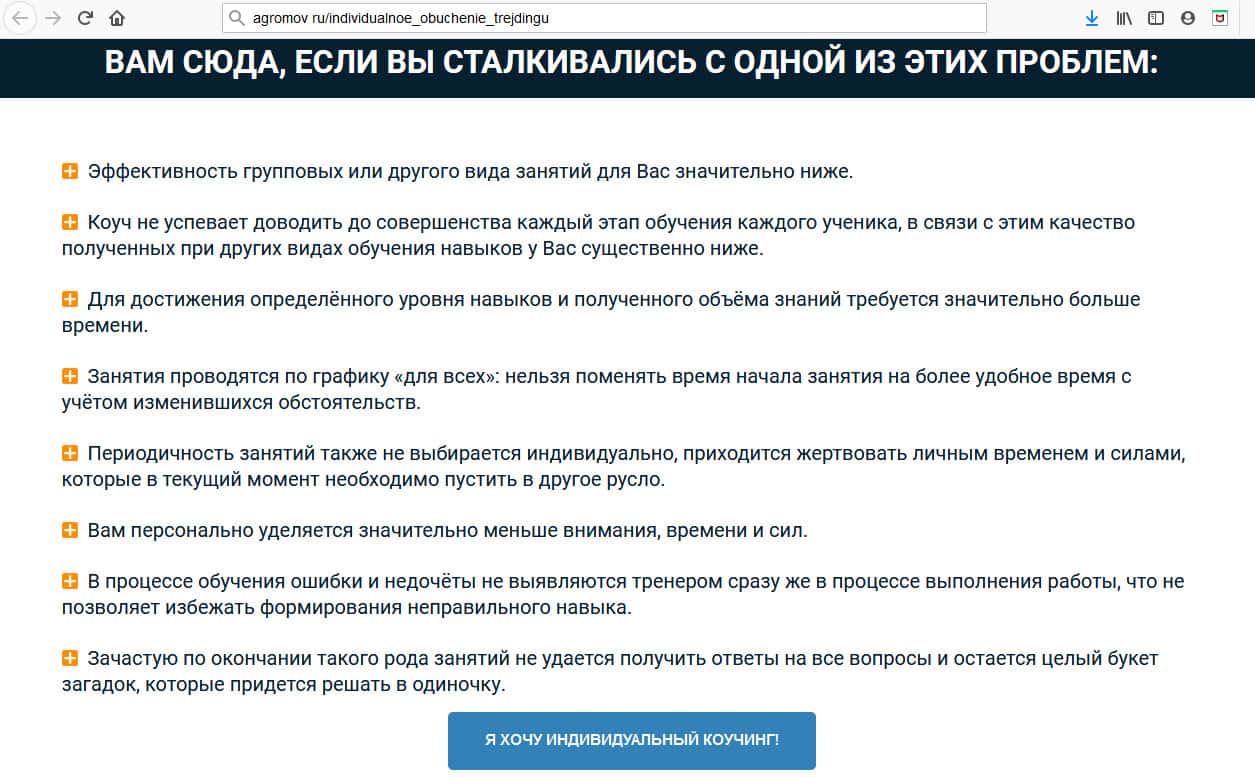 agromov ru/individualnoe_obuchenie_trejdingu

ВАМ СЮДА, ЕСЛИ ВЫ СТАЛКИВАЛИСЬ С ОДНОЙ ИЗ ЭТИХ ПРОБЛЕМ:

Эффективность групповых или другого вида занятий для Вас значительно ниже.

Коуч не успевает доводить до совершенства каждый этап обучения каждого ученика, в связи с этим качество полученных при других видах обучения навыков у Вас существенно ниже.

Для достижения определённого уровня навыков и полученного объёма знаний требуется значительно больше времени.

Занятия проводятся по графику «для всех»: нельзя поменять время начала занятия на более удобное время с учётом изменившихся обстоятельств.

Периодичность занятий также не выбирается индивидуально, приходится жертвовать личным временем и силами, которые в текущий момент необходимо пустить в другое русло.

Вам персонально уделяется значительно меньше внимания, времени и сил.

В процессе обучения ошибки и недочёты не выявляются тренером сразу же в процессе выполнения работы, что не позволяет избежать формирования неправильного навыка.

Зачастую по окончании такого рода занятий не удается получить ответы на все вопросы и остается целый букет загадок, которые придется решать в одиночку.

Я ХОЧУ ИНДИВИДУАЛЬНЫЙ КОУЧИНГ!